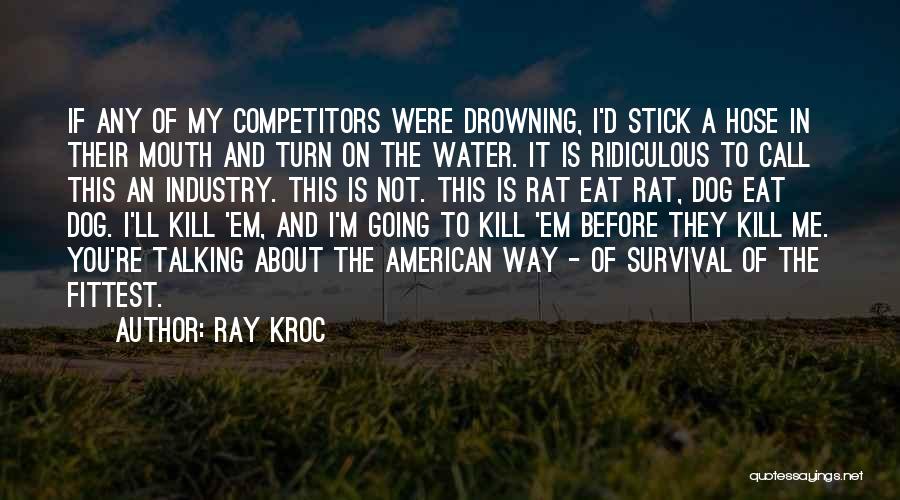 IF ANY OF MY COMPETITORS WERE DROWNING, I'D STICK A HOSE IN THEIR MOUTH AND TURN ON THE WATER. IT IS RIDICULOUS TO CALL THIS AN INDUSTRY. THIS IS NOT. THIS IS RAT EAT RAT, DOG EAT DOG. I'LL KILL 'EM, AND I'M GOING TO KILL 'EM BEFORE THEY KILL ME. YOU'RE TALKING ABOUT THE AMERICAN WAY - OF SURVIVAL OF THE FITTEST.

AUTHOR: RAY KROC

quotessayings.net